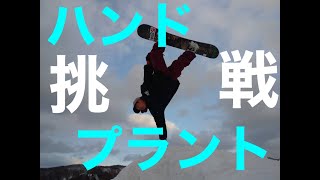 ハンド
挑 戦
プラント